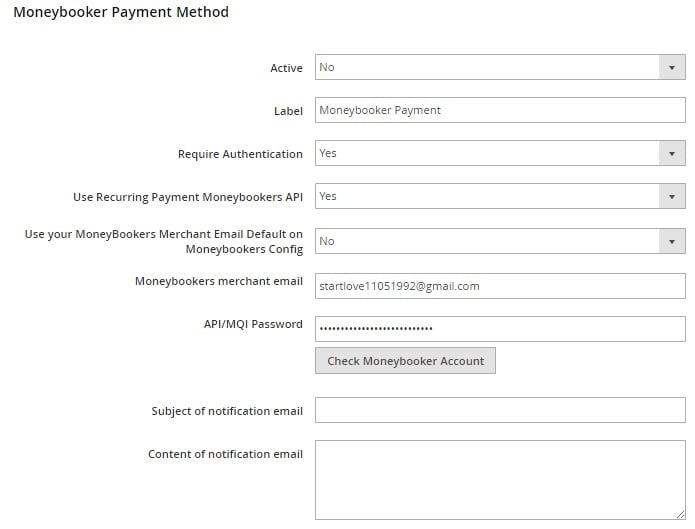 Moneybooker Payment Method

Active
No

Label
Moneybooker Payment

Require Authentication
Yes

Use Recurring Payment Moneybookers API
Yes

Use your MoneyBookers Merchant Email Default on Moneybookers Config
No

Moneybookers merchant email
startlove11051992@gmail.com

API/MQI Password
••••••••••••••••••••••••••

Check Moneybooker Account

Subject of notification email

Content of notification email